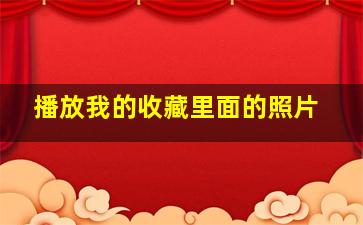 播放我的收藏里面的照片